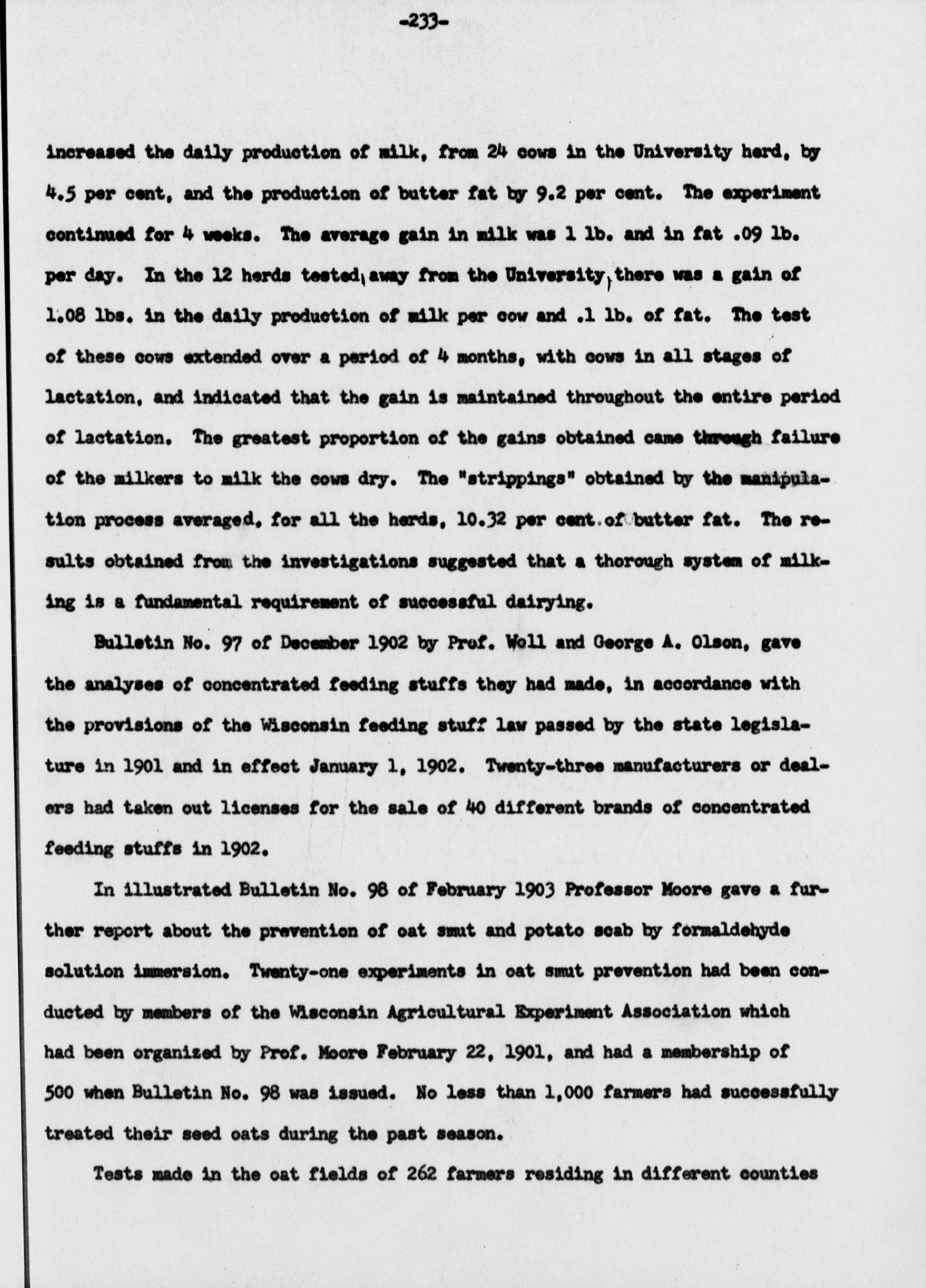 -233-

increased the daily production of milk, from 24 cows in the University herd, by 4.5 per cent, and the production of butter fat by 9.2 per cent. The experiment continued for 4 weeks. The average gain in milk was 1 lb. and in fat .09 lb. per day. In the 12 herds tested, away from the University, there was a gain of 1.08 lbs. in the daily production of milk per cow and .1 lb. of fat. The test of these cows extended over a period of 4 months, with cows in all stages of lactation, and indicated that the gain is maintained throughout the entire period of lactation. The greatest proportion of the gains obtained came through failure of the milkers to milk the cows dry. The "strippings" obtained by the manipulation process averaged, for all the herds, 10.32 per cent of butter fat. The results obtained from the investigations suggested that a thorough system of milking is a fundamental requirement of successful dairying.

Bulletin No. 97 of December 1902 by Prof. Woll and George A. Olson, gave the analyses of concentrated feeding stuffs they had made, in accordance with the provisions of the Wisconsin feeding stuff law passed by the state legislature in 1901 and in effect January 1, 1902. Twenty-three manufacturers or dealers had taken out licenses for the sale of 40 different brands of concentrated feeding stuffs in 1902.

In illustrated Bulletin No. 98 of February 1903 Professor Moore gave a further report about the prevention of oat smut and potato scab by formaldehyde solution immersion. Twenty-one experiments in oat smut prevention had been conducted by members of the Wisconsin Agricultural Experiment Association which had been organized by Prof. Moore February 22, 1901, and had a membership of 500 when Bulletin No. 98 was issued. No less than 1,000 farmers had successfully treated their seed oats during the past season.

Tests made in the oat fields of 262 farmers residing in different counties